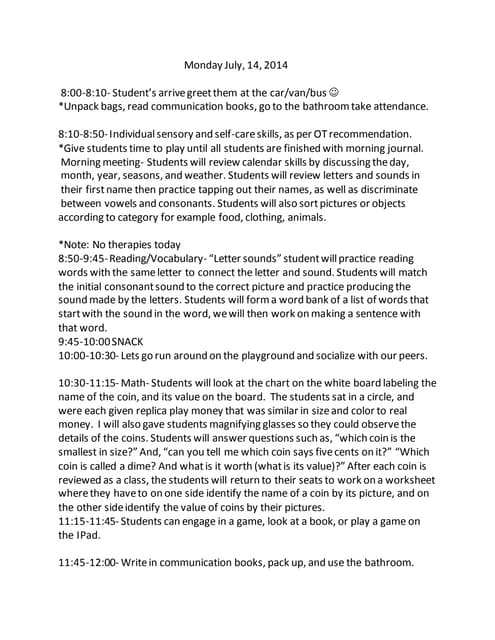 Monday July, 14, 2014

8:00-8:10- Student's arrive greet them at the car/van/bus ☺
*Unpack bags, read communication books, go to the bathroom take attendance.

8:10-8:50- Individual sensory and self-care skills, as per OT recommendation.
*Give students time to play until all students are finished with morning journal.
Morning meeting- Students will review calendar skills by discussing the day, month, year, seasons, and weather. Students will review letters and sounds in their first name then practice tapping out their names, as well as discriminate between vowels and consonants. Students will also sort pictures or objects according to category for example food, clothing, animals.

*Note: No therapies today
8:50-9:45- Reading/Vocabulary- "Letter sounds" student will practice reading words with the same letter to connect the letter and sound. Students will match the initial consonant sound to the correct picture and practice producing the sound made by the letters. Students will form a word bank of a list of words that start with the sound in the word, we will then work on making a sentence with that word.
9:45-10:00 SNACK
10:00-10:30- Lets go run around on the playground and socialize with our peers.

10:30-11:15- Math- Students will look at the chart on the white board labeling the name of the coin, and its value on the board. The students sat in a circle, and were each given replica play money that was similar in size and color to real money. I will also gave students magnifying glasses so they could observe the details of the coins. Students will answer questions such as, "which coin is the smallest in size?" And, "can you tell me which coin says five cents on it?" "Which coin is called a dime? And what is it worth (what is its value)?" After each coin is reviewed as a class, the students will return to their seats to work on a worksheet where they have to on one side identify the name of a coin by its picture, and on the other side identify the value of coins by their pictures.
11:15-11:45- Students can engage in a game, look at a book, or play a game on the IPad.

11:45-12:00- Write in communication books, pack up, and use the bathroom.